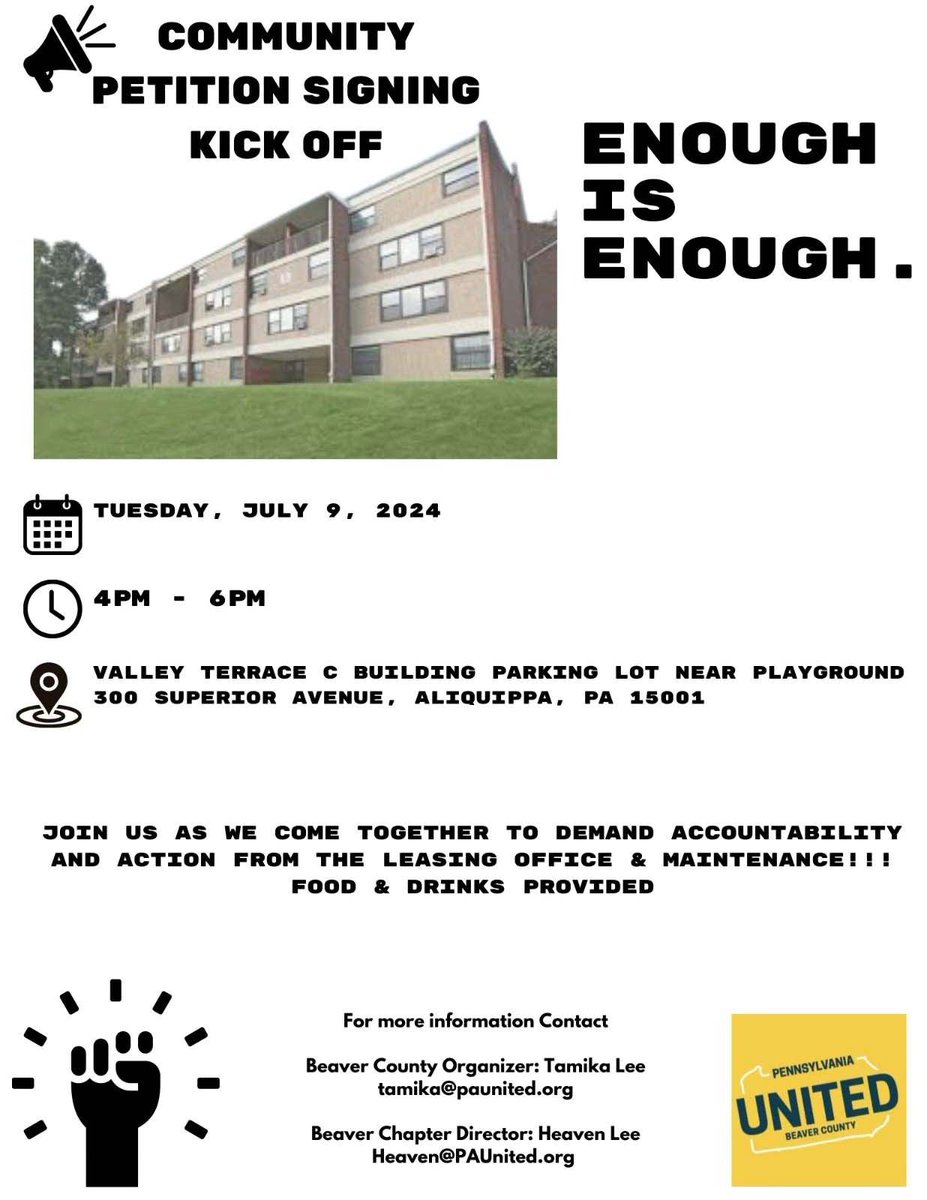 COMMUNITY PETITION SIGNING KICK OFF

ENOUGH IS ENOUGH.

TUESDAY, JULY 9, 2024

4PM - 6PM

VALLEY TERRACE C BUILDING PARKING LOT NEAR PLAYGROUND
300 SUPERIOR AVENUE, ALIQUIPPA, PA 15001

JOIN US AS WE COME TOGETHER TO DEMAND ACCOUNTABILITY AND ACTION FROM THE LEASING OFFICE & MAINTENANCE!!!
FOOD & DRINKS PROVIDED

For more information Contact

Beaver County Organizer: Tamika Lee
tamika@paunited.org

Beaver Chapter Director: Heaven Lee
Heaven@PAUnited.org

PENNSYLVANIA
UNITED
BEAVER COUNTY